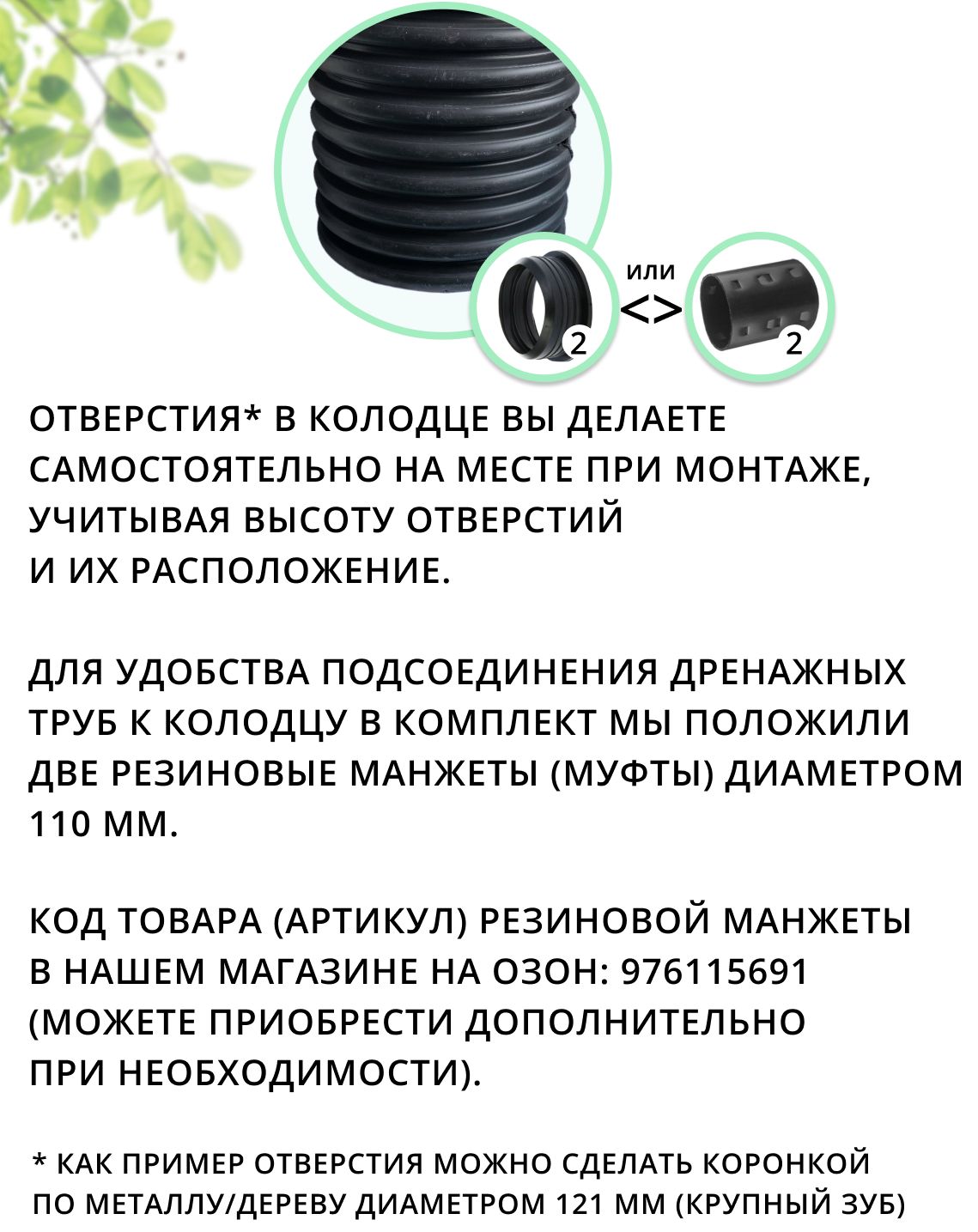 2

или

<>

2

ОТВЕРСТИЯ* В КОЛОДЦЕ ВЫ ДЕЛАЕТЕ САМОСТОЯТЕЛЬНО НА МЕСТЕ ПРИ МОНТАЖЕ, УЧИТЫВАЯ ВЫСОТУ ОТВЕРСТИЙ И ИХ РАСПОЛОЖЕНИЕ.

ДЛЯ УДОБСТВА ПОДСОЕДИНЕНИЯ ДРЕНАЖНЫХ ТРУБ К КОЛОДЦУ В КОМПЛЕКТ МЫ ПОЛОЖИЛИ ДВЕ РЕЗИНОВЫЕ МАНЖЕТЫ (МУФТЫ) ДИАМЕТРОМ 110 ММ.

КОД ТОВАРА (АРТИКУЛ) РЕЗИНОВОЙ МАНЖЕТЫ В НАШЕМ МАГАЗИНЕ НА ОЗОН: 976115691 (МОЖЕТЕ ПРИОБРЕСТИ ДОПОЛНИТЕЛЬНО ПРИ НЕОБХОДИМОСТИ).

* КАК ПРИМЕР ОТВЕРСТИЯ МОЖНО СДЕЛАТЬ КОРОНКОЙ ПО МЕТАЛЛУ/ДЕРЕВУ ДИАМЕТРОМ 121 ММ (КРУПНЫЙ ЗУБ)